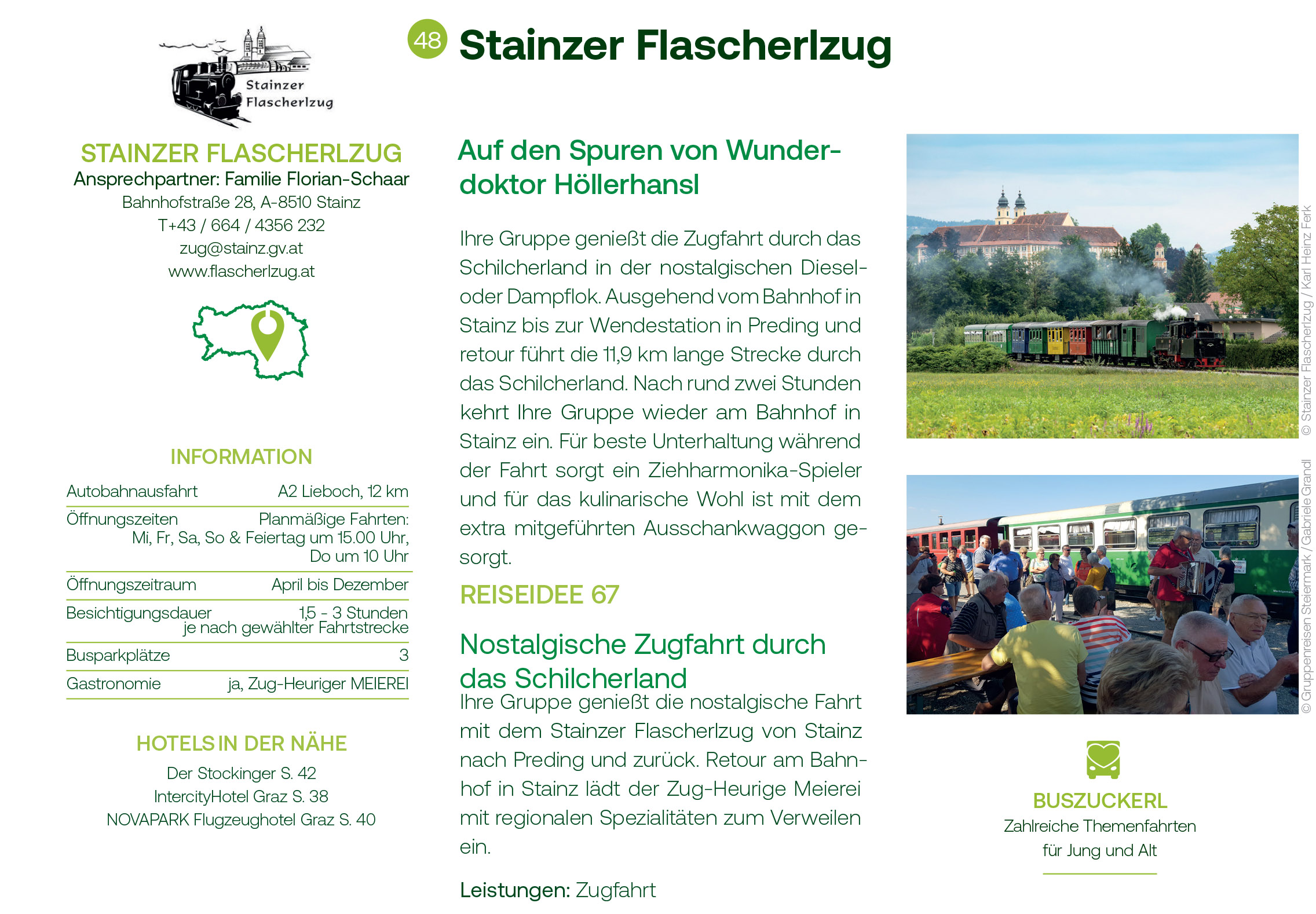 48 Stainzer Flascherlzug

Stainzer Flascherlzug

STAINZER FLASCHERLZUG
Ansprechpartner: Familie Florian-Schaar
Bahnhofstraße 28, A-8510 Stainz
T+43 / 664 / 4356 232
zug@stainz.gv.at
www.flascherlzug.at

INFORMATION

Autobahnausfahrt A2 Lieboch, 12 km
Öffnungszeiten Planmäßige Fahrten: Mi, Fr, Sa, So & Feiertag um 15.00 Uhr, Do um 10 Uhr
Öffnungszeitraum April bis Dezember
Besichtigungsdauer 1,5 - 3 Stunden je nach gewählter Fahrtstrecke
Busparkplätze 3
Gastronomie ja, Zug-Heuriger MEIEREI

HOTELS IN DER NÄHE

Der Stockinger S. 42
IntercityHotel Graz S. 38
NOVAPARK Flugzeughotel Graz S. 40

Auf den Spuren von Wunderdoktor Höllerhansl

Ihre Gruppe genießt die Zugfahrt durch das Schilcherland in der nostalgischen Diesel- oder Dampflok. Ausgehend vom Bahnhof in Stainz bis zur Wendestation in Preding und retour führt die 11,9 km lange Strecke durch das Schilcherland. Nach rund zwei Stunden kehrt Ihre Gruppe wieder am Bahnhof in Stainz ein. Für beste Unterhaltung während der Fahrt sorgt ein Ziehharmonika-Spieler und für das kulinarische Wohl ist mit dem extra mitgeführten Ausschankwaggon gesorgt.

REISEIDEE 67

Nostalgische Zugfahrt durch das Schilcherland

Ihre Gruppe genießt die nostalgische Fahrt mit dem Stainzer Flascherlzug von Stainz nach Preding und zurück. Retour am Bahnhof in Stainz lädt der Zug-Heurige Meierei mit regionalen Spezialitäten zum Verweilen ein.

Leistungen: Zugfahrt

© Stainzer Flascherlzug / Karl Heinz Ferk

© Gruppenreisen Steiermark / Gabriele Grandl

BUSZUCKERL
Zahlreiche Themenfahrten für Jung und Alt